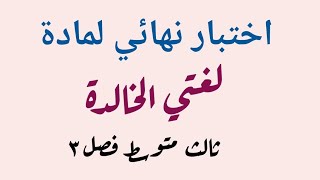 اختبار نهائي لمادة

لغتي الخالدة

ثالث متوسط فصل ٣